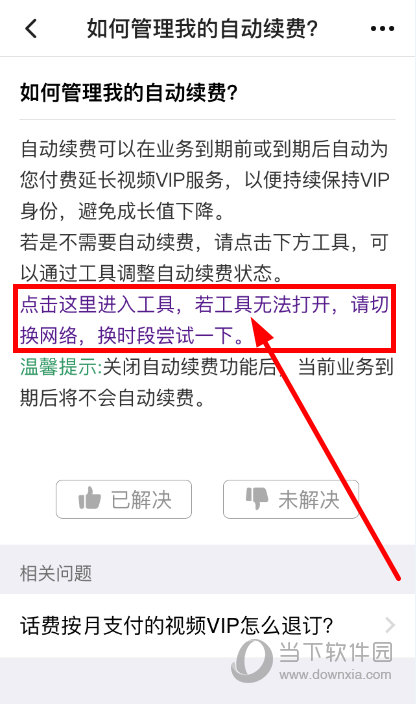 如何管理我的自动续费?

如何管理我的自动续费?

自动续费可以在业务到期前或到期后自动为您付费延长视频VIP服务，以便持续保持VIP身份，避免成长值下降。
若是不需要自动续费，请点击下方工具，可以通过工具调整自动续费状态。
点击这里进入工具，若工具无法打开，请切换网络，换时段尝试一下。
温馨提示:关闭自动续费功能后，当前业务到期后将不会自动续费。

已解决 未解决

相关问题

话费按月支付的视频VIP怎么退订?

当下软件园
www.downxia.com